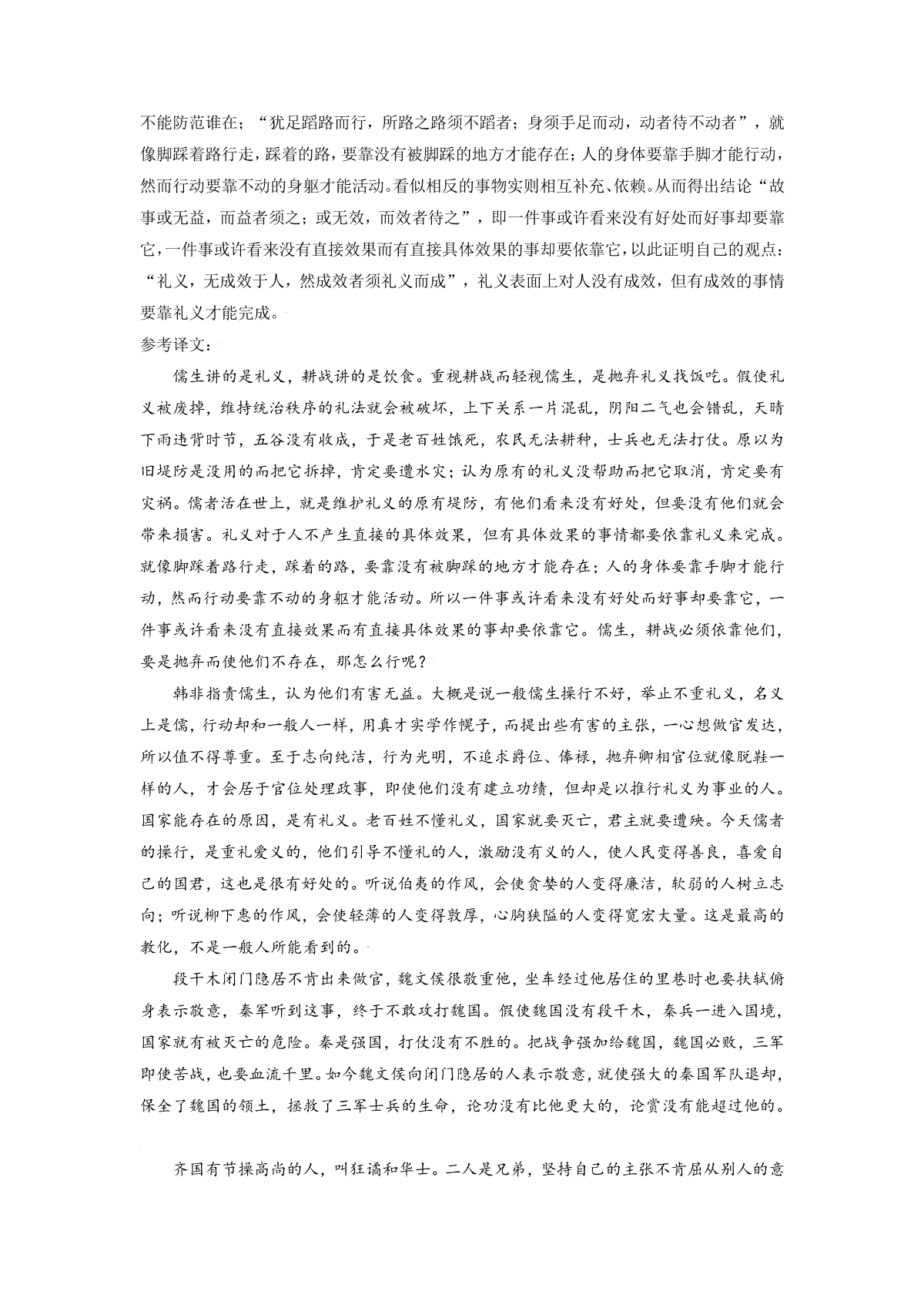 不能防范谁在；“犹足蹈路而行，所路之路须不蹈者；身须手足而动，动者待不动者”，就像脚踩着路行走，踩着的路，要靠没有被脚踩的地方才能存在；人的身体要靠手脚才能行动，然而行动要靠不动的身躯才能活动。看似相反的事物实则相互补充、依赖。从而得出结论“故事或无益，而益者须之；或无效，而效者待之”，即一件事或许看来没有好处而好事却要靠它，一件事或许看来没有直接效果而有直接具体效果的事却要依靠它，以此证明自己的观点：“礼义，无成效于人，然成效者须礼义而成”，礼义表面上对人没有成效，但有成效的事情要靠礼义才能完成。

参考译文：

儒生讲的是礼义，耕战讲的是饮食。重视耕战而轻视儒生，是抛弃礼义找饭吃。假使礼义被废掉，维持统治秩序的礼法就会被破坏，上下关系一片混乱，阴阳二气也会错乱，天晴下雨违背时节，五谷没有收成，于是老百姓饿死，农民无法耕种，士兵也无法打仗。原以为旧堤防是没用的而把它拆掉，肯定要遭水灾；认为原有的礼义没帮助而把它取消，肯定要有灾祸。儒者活在世上，就是维护礼义的原有堤防，有他们看来没有好处，但要没有他们就会带来损害。礼义对于人不产生直接的具体效果，但有具体效果的事情都要依靠礼义来完成。就像脚踩着路行走，踩着的路，要靠没有被脚踩的地方才能存在；人的身体要靠手脚才能行动，然而行动要靠不动的身躯才能活动。所以一件事或许看来没有好处而好事却要靠它，一件事或许看来没有直接效果而有直接具体效果的事却要依靠它。儒生，耕战必须依靠他们，要是抛弃而使他们不存在，那怎么行呢？

韩非指责儒生，认为他们有害无益。大概是说一般儒生操行不好，举止不重礼义，名义上是儒，行动却和一般人一样，用真才实学作幌子，而提出些有害的主张，一心想做官发达，所以值不得尊重。至于志向纯洁，行为光明，不追求爵位、俸禄，抛弃卿相官位就像脱鞋一样的人，才会居于官位处理政事，即使他们没有建立功绩，但却是以推行礼义为事业的人。国家能存在的原因，是有礼义。老百姓不懂礼义，国家就要灭亡，君主就要遭殃。今天儒者的操行，是重礼爱义的，他们引导不懂礼的人，激励没有义的人，使人民变得善良，喜爱自己的国君，这也是很有好处的。听说伯夷的作风，会使贪婪的人变得廉洁，软弱的人树立志向；听说柳下惠的作风，会使轻薄的人变得敦厚，心胸狭隘的人变得宽宏大量。这是最高的教化，不是一般人所能看到的。

段干木闭门隐居不肯出来做官，魏文侯很敬重他，坐车经过他居住的里巷时也要扶轼俯身表示敬意，秦军听到这事，终于不敢攻打魏国。假使魏国没有段干木，秦兵一进入国境，国家就有被灭亡的危险。秦是强国，打仗没有不胜的。把战争强加给魏国，魏国必败，三军即使苦战，也要血流千里。如今魏文侯向闭门隐居的人表示敬意，就使强大的秦国军队退却，保全了魏国的领土，拯救了三军士兵的生命，论功没有比他更大的，论赏没有能超过他的。

齐国有节操高尚的人，叫狂谲和华士。二人是兄弟，坚持自己的主张不肯屈从别人的意